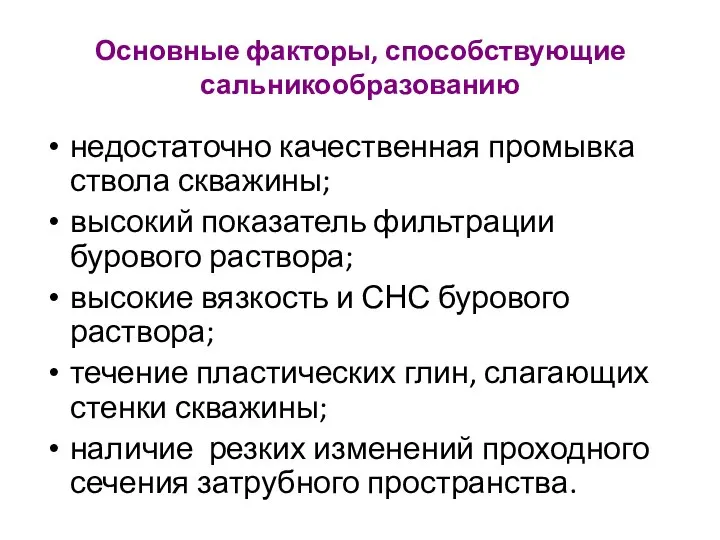 Основные факторы, способствующие сальникообразованию

• недостаточно качественная промывка ствола скважины;
• высокий показатель фильтрации бурового раствора;
• высокие вязкость и СНС бурового раствора;
• течение пластических глин, слагающих стенки скважины;
• наличие резких изменений проходного сечения затрубного пространства.